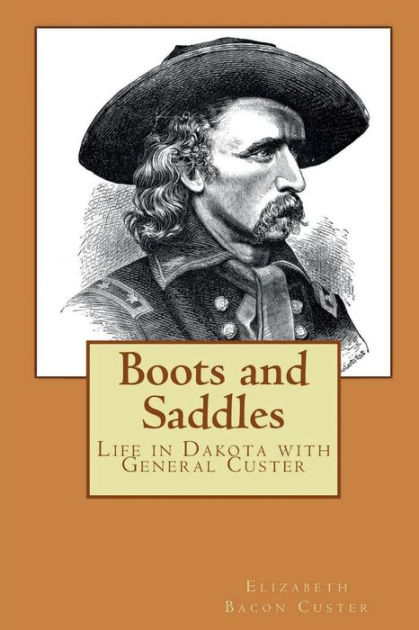 Boots and Saddles

Life in Dakota with General Custer

Elizabeth Bacon Custer